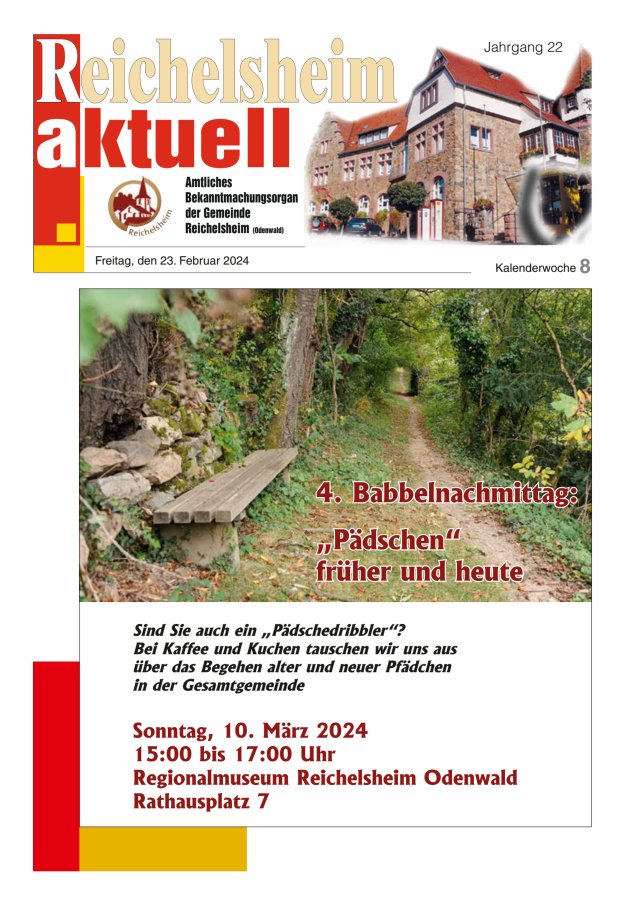 Reichelsheim aktuell

Jahrgang 22

Reichelsheim

Amtliches Bekanntmachungsorgan der Gemeinde Reichelsheim (Odenwald)

Freitag, den 23. Februar 2024

Kalenderwoche 8

4. Babbelnachmittag:

„Pädschen“ früher und heute

Sind Sie auch ein „Pädschedribbler“? Bei Kaffee und Kuchen tauschen wir uns aus über das Begehen alter und neuer Pfädchen in der Gesamtgemeinde

Sonntag, 10. März 2024
15:00 bis 17:00 Uhr
Regionalmuseum Reichelsheim Odenwald
Rathausplatz 7